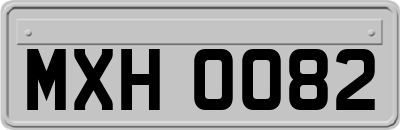 MXH 0082